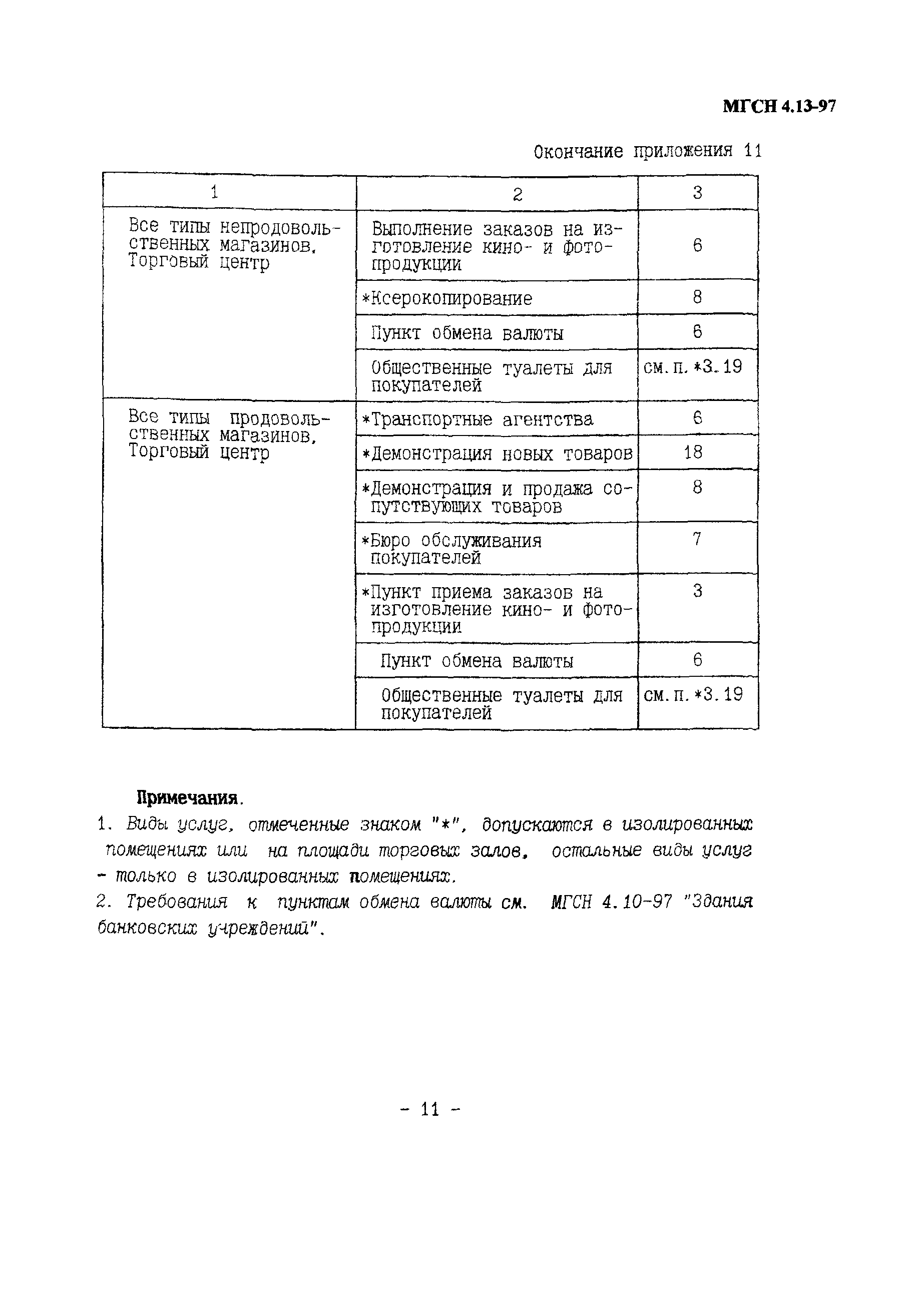 МГСН 4.13-97

Окончание приложения 11

| 1 | 2 | 3 |
|---|---|---|
| Все типы непродовольственных магазинов. Торговый центр | Выполнение заказов на изготовление кино- и фотопродукции | 6 |
| | *Ксерокопирование | 8 |
| | Пункт обмена валюты | 6 |
| | Общественные туалеты для покупателей | см. п. *3.19 |
| Все типы продовольственных магазинов. Торговый центр | *Транспортные агентства | 6 |
| | *Демонстрация новых товаров | 18 |
| | *Демонстрация и продажа сопутствующих товаров | 8 |
| | *Бюро обслуживания покупателей | 7 |
| | *Пункт приема заказов на изготовление кино- и фотопродукции | 3 |
| | Пункт обмена валюты | 6 |
| | Общественные туалеты для покупателей | см. п. *3.19 |

Примечания.
1. Виды услуг, отмеченные знаком "*", допускаются в изолированных помещениях или на площади торговых залов, остальные виды услуг - только в изолированных помещениях.
2. Требования к пунктам обмена валюты см. МГСН 4.10-97 "Здания банковских учреждений".

- 11 -